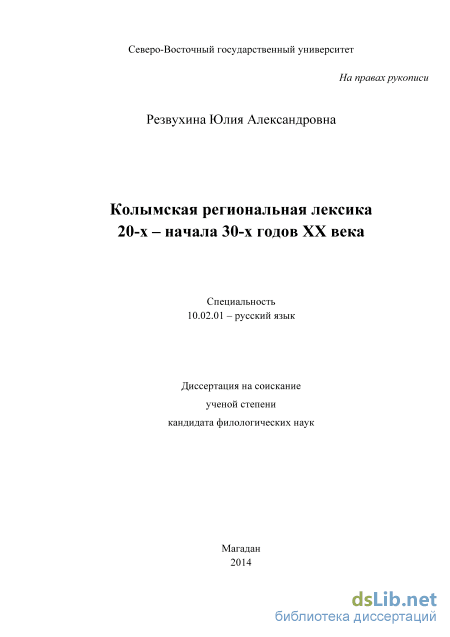 Северо-Восточный государственный университет

На правах рукописи

Резвухина Юлия Александровна

Колымская региональная лексика 20-х – начала 30-х годов XX века

Специальность
10.02.01 – русский язык

Диссертация на соискание ученой степени кандидата филологических наук

Магадан
2014

dsLib.net
библиотека диссертаций